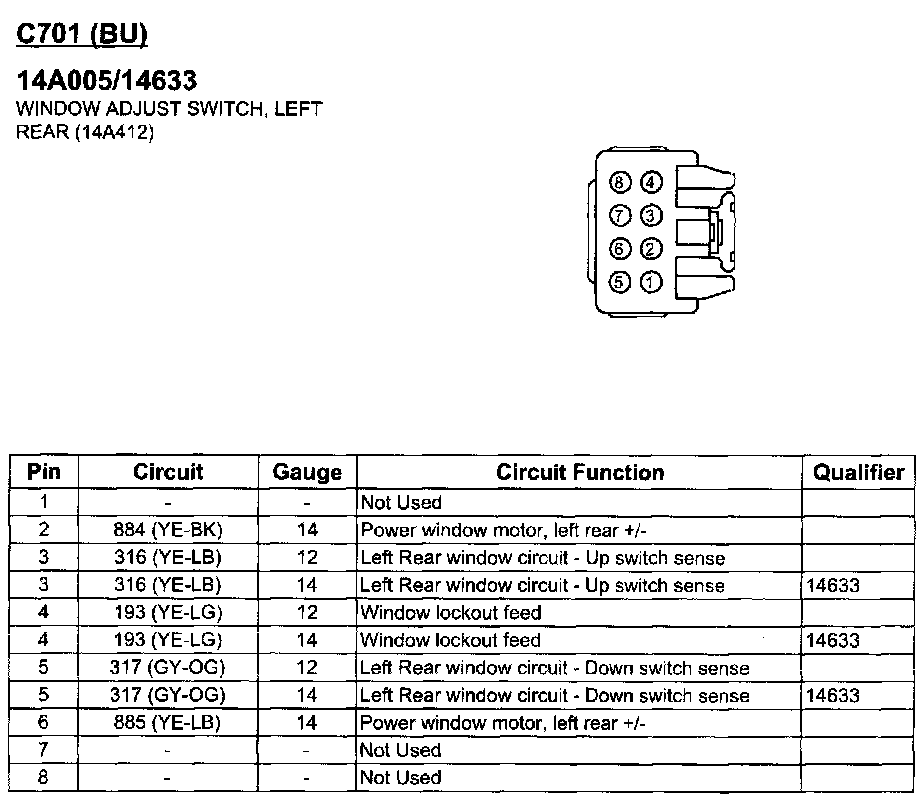 C701 (BU)

14A005/14633

WINDOW ADJUST SWITCH, LEFT REAR (14A412)

8 4
7 3
6 2
5 1

| Pin | Circuit | Gauge | Circuit Function | Qualifier |
|---|---|---|---|---|
| 1 | - | - | Not Used | |
| 2 | 884 (YE-BK) | 14 | Power window motor, left rear +/- | |
| 3 | 316 (YE-LB) | 12 | Left Rear window circuit - Up switch sense | |
| 3 | 316 (YE-LB) | 14 | Left Rear window circuit - Up switch sense | 14633 |
| 4 | 193 (YE-LG) | 12 | Window lockout feed | |
| 4 | 193 (YE-LG) | 14 | Window lockout feed | 14633 |
| 5 | 317 (GY-OG) | 12 | Left Rear window circuit - Down switch sense | |
| 5 | 317 (GY-OG) | 14 | Left Rear window circuit - Down switch sense | 14633 |
| 6 | 885 (YE-LB) | 14 | Power window motor, left rear +/- | |
| 7 | - | - | Not Used | |
| 8 | - | - | Not Used | |